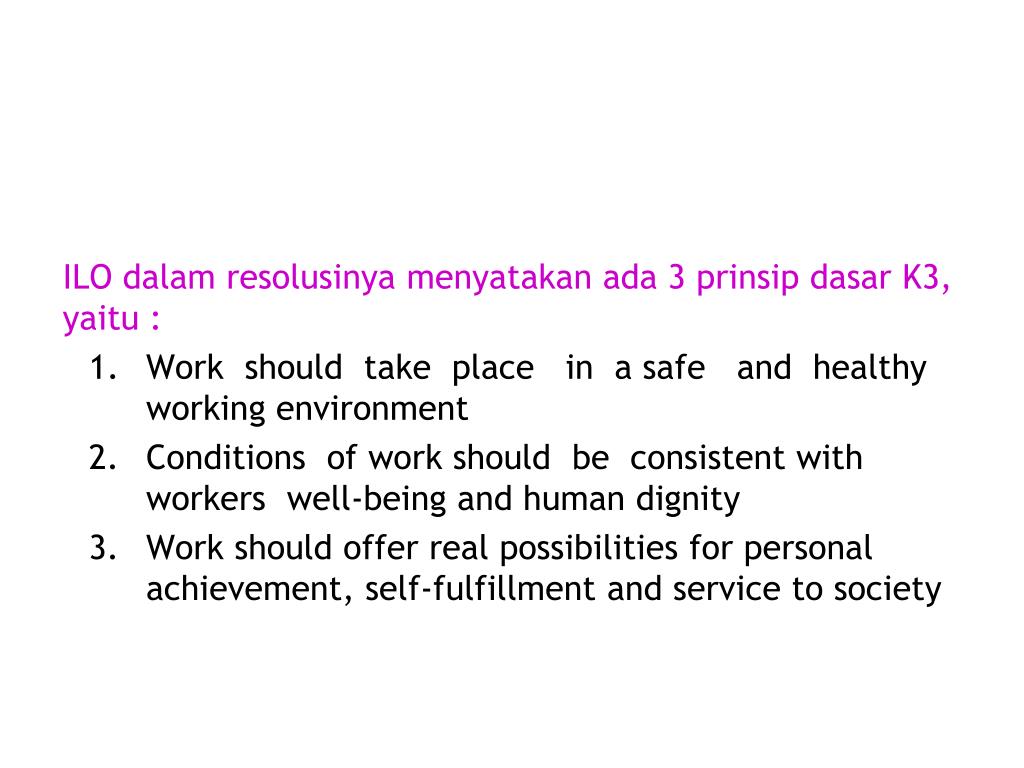 ILO dalam resolusinya menyatakan ada 3 prinsip dasar K3, yaitu :

1. Work should take place in a safe and healthy working environment
2. Conditions of work should be consistent with workers well-being and human dignity
3. Work should offer real possibilities for personal achievement, self-fulfillment and service to society